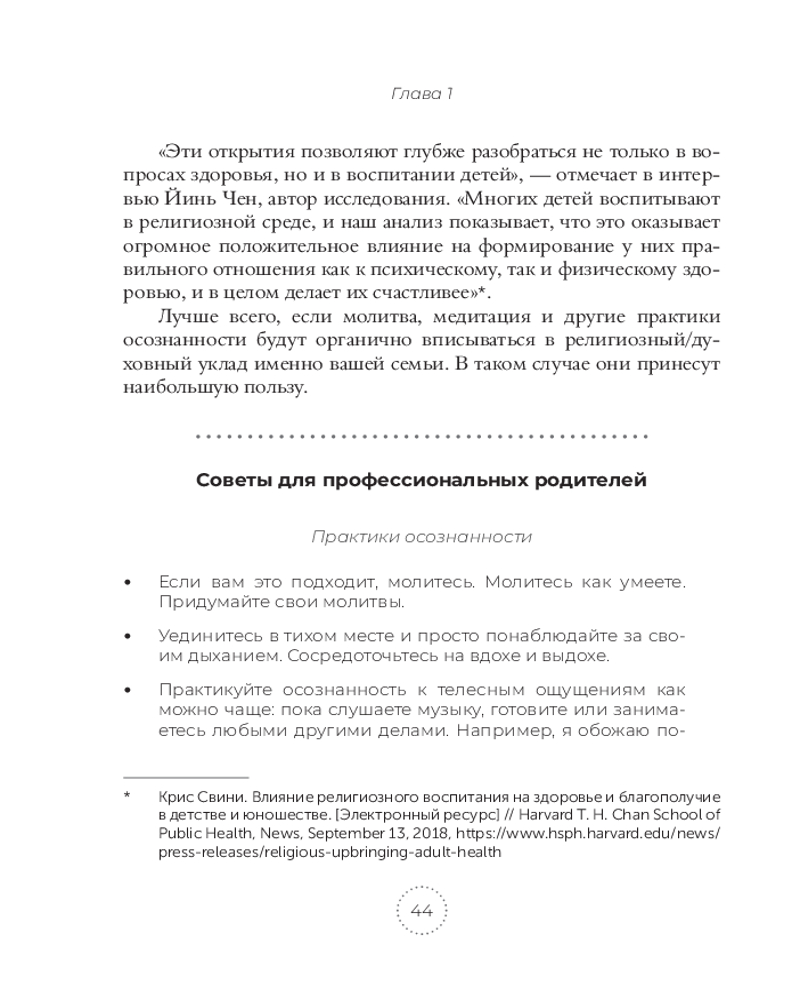 Глава 1

«Эти открытия позволяют глубже разобраться не только в вопросах здоровья, но и в воспитании детей», — отмечает в интервью Йинь Чен, автор исследования. «Многих детей воспитывают в религиозной среде, и наш анализ показывает, что это оказывает огромное положительное влияние на формирование у них правильного отношения как к психическому, так и физическому здоровью, и в целом делает их счастливее»*.

Лучше всего, если молитва, медитация и другие практики осознанности будут органично вписываться в религиозный/духовный уклад именно вашей семьи. В таком случае они принесут наибольшую пользу.

Советы для профессиональных родителей

Практики осознанности

• Если вам это подходит, молитесь. Молитесь как умеете. Придумайте свои молитвы.

• Уединитесь в тихом месте и просто понаблюдайте за своим дыханием. Сосредоточьтесь на вдохе и выдохе.

• Практикуйте осознанность к телесным ощущениям как можно чаще: пока слушаете музыку, готовите или занимаетесь любыми другими делами. Например, я обожаю по-

* Крис Свини. Влияние религиозного воспитания на здоровье и благополучие в детстве и юношестве. [Электронный ресурс] // Harvard T. H. Chan School of Public Health, News, September 13, 2018, https://www.hsph.harvard.edu/news/press-releases/religious-upbringing-adult-health

44